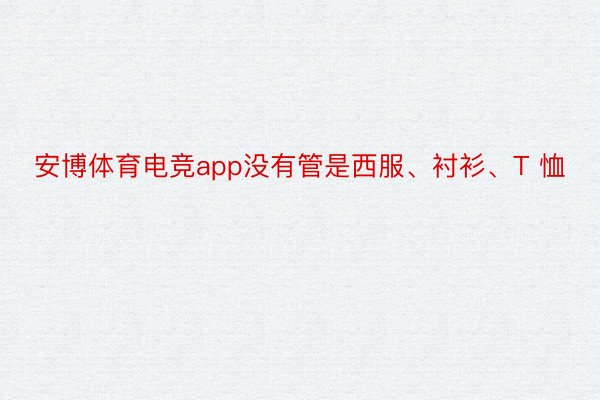 安博体育电竞app没有管是西服、衬衫、T 恤